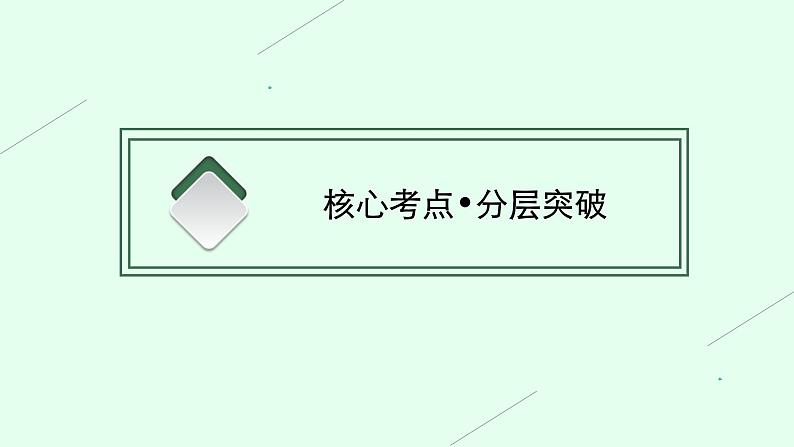 核心考点•分层突破